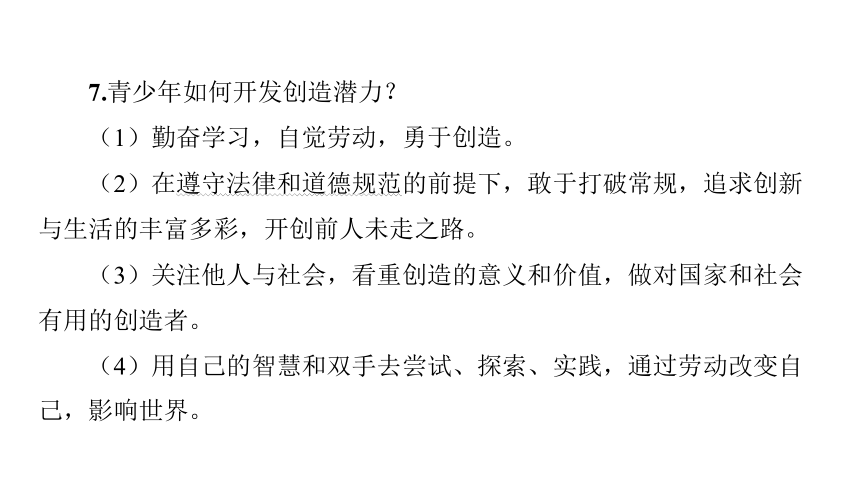 7.青少年如何开发创造潜力?

（1）勤奋学习，自觉劳动，勇于创造。

（2）在遵守法律和道德规范的前提下，敢于打破常规，追求创新与生活的丰富多彩，开创前人未走之路。

（3）关注他人与社会，看重创造的意义和价值，做对国家和社会有用的创造者。

（4）用自己的智慧和双手去尝试、探索、实践，通过劳动改变自己，影响世界。